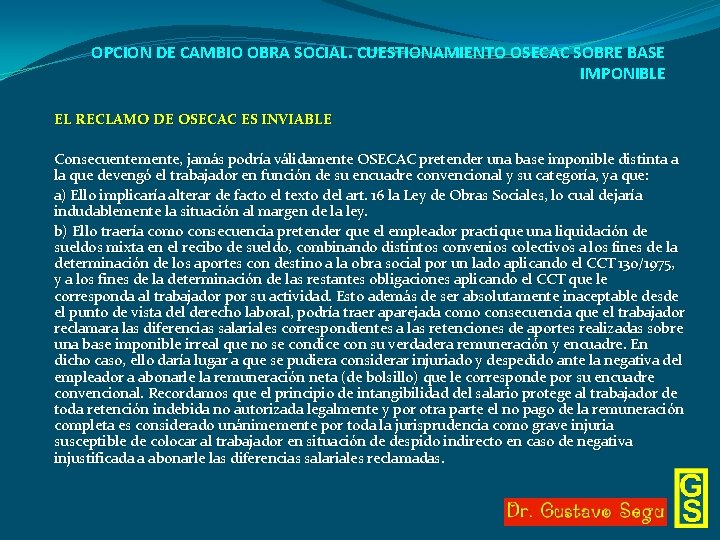 OPCION DE CAMBIO OBRA SOCIAL. CUESTIONAMIENTO OSECAC SOBRE BASE IMPONIBLE

EL RECLAMO DE OSECAC ES INVIABLE

Consecuentemente, jamás podría válidamente OSECAC pretender una base imponible distinta a la que devengó el trabajador en función de su encuadre convencional y su categoría, ya que:

a) Ello implicaría alterar de facto el texto del art. 16 la Ley de Obras Sociales, lo cual dejaría indudablemente la situación al margen de la ley.

b) Ello traería como consecuencia pretender que el empleador practique una liquidación de sueldos mixta en el recibo de sueldo, combinando distintos convenios colectivos a los fines de la determinación de los aportes con destino a la obra social por un lado aplicando el CCT 130/1975, y a los fines de la determinación de las restantes obligaciones aplicando el CCT que le corresponda al trabajador por su actividad. Esto además de ser absolutamente inaceptable desde el punto de vista del derecho laboral, podría traer aparejada como consecuencia que el trabajador reclamara las diferencias salariales correspondientes a las retenciones de aportes realizadas sobre una base imponible irreal que no se condice con su verdadera remuneración y encuadre. En dicho caso, ello daría lugar a que se pudiera considerar injuriado y despedido ante la negativa del empleador a abonarle la remuneración neta (de bolsillo) que le corresponde por su encuadre convencional. Recordamos que el principio de intangibilidad del salario protege al trabajador de toda retención indebida no autorizada legalmente y por otra parte el no pago de la remuneración completa es considerado unánimemente por toda la jurisprudencia como grave injuria susceptible de colocar al trabajador en situación de despido indirecto en caso de negativa injustificada a abonarle las diferencias salariales reclamadas.

Dr. Gustavo Segu

GS